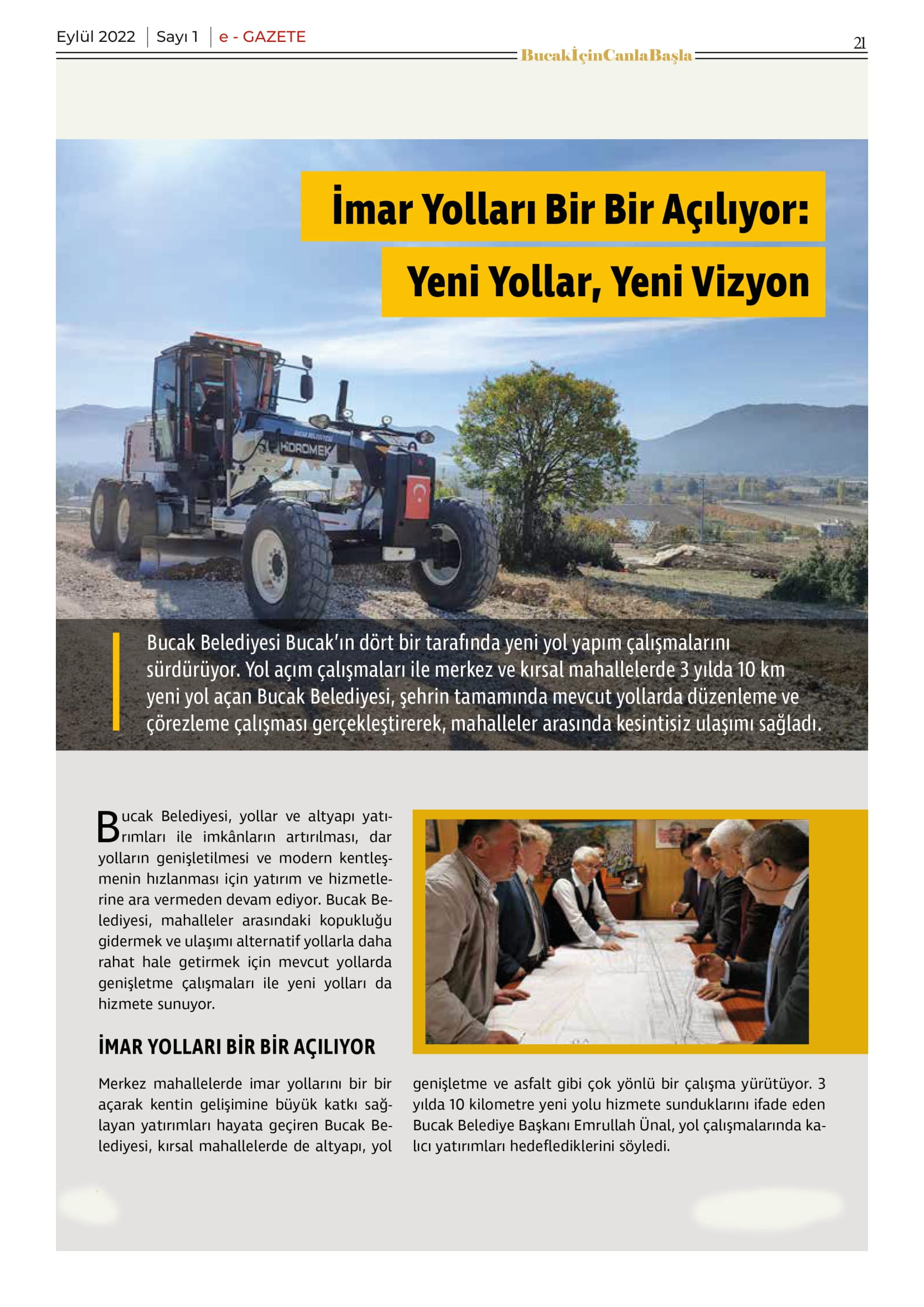 Eylül 2022 | Sayı 1 | e - GAZETE

BucakİçinCanlaBaşla

21

İmar Yolları Bir Bir Açılıyor:

Yeni Yollar, Yeni Vizyon

HİDROMEK

Bucak Belediyesi Bucak'ın dört bir tarafında yeni yol yapım çalışmalarını sürdürüyor. Yol açım çalışmaları ile merkez ve kırsal mahallelerde 3 yılda 10 km yeni yol açan Bucak Belediyesi, şehrin tamamında mevcut yollarda düzenleme ve çörezleme çalışması gerçekleştirerek, mahalleler arasında kesintisiz ulaşımı sağladı.

Bucak Belediyesi, yollar ve altyapı yatırımları ile imkânların artırılması, dar yolların genişletilmesi ve modern kentleşmenin hızlanması için yatırım ve hizmetlerine ara vermeden devam ediyor. Bucak Belediyesi, mahalleler arasındaki kopukluğu gidermek ve ulaşımı alternatif yollarla daha rahat hale getirmek için mevcut yollarda genişletme çalışmaları ile yeni yolları da hizmete sunuyor.

İMAR YOLLARI BİR BİR AÇILIYOR

Merkez mahallelerde imar yollarını bir bir açarak kentin gelişimine büyük katkı sağlayan yatırımları hayata geçiren Bucak Belediyesi, kırsal mahallelerde de altyapı, yol genişletme ve asfalt gibi çok yönlü bir çalışma yürütüyor. 3 yılda 10 kilometre yeni yolu hizmete sunduklarını ifade eden Bucak Belediye Başkanı Emrullah Ünal, yol çalışmalarında kalıcı yatırımları hedeflediklerini söyledi.